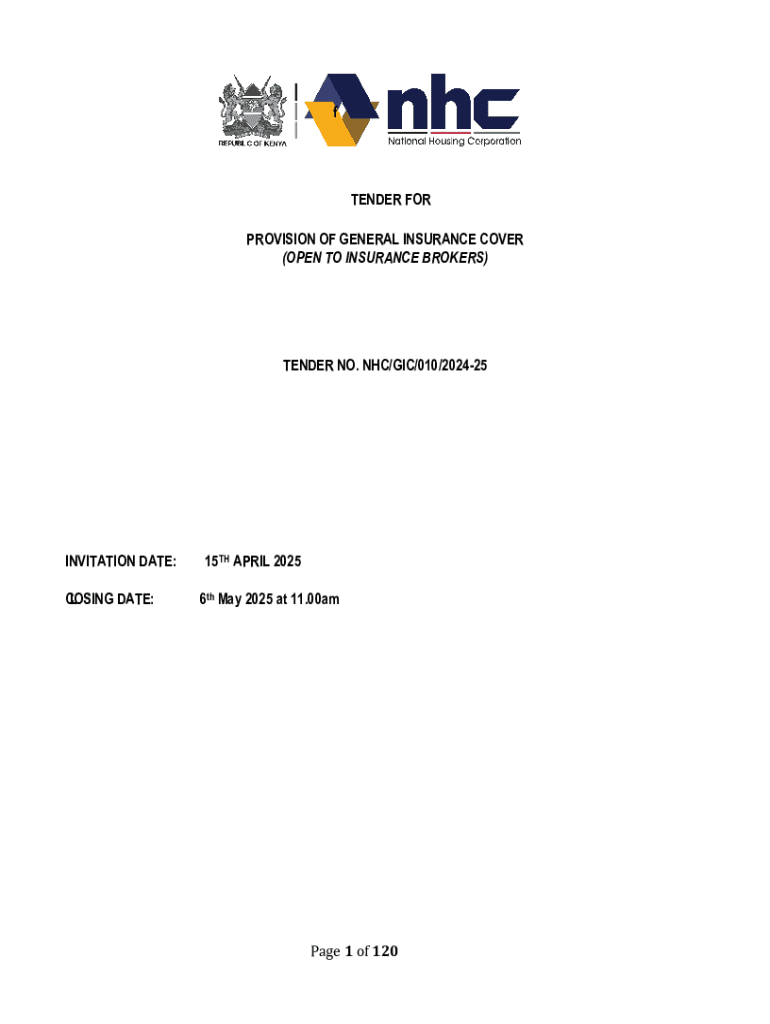 REPUBLIC OF KENYA

nhc
National Housing Corporation

TENDER FOR

PROVISION OF GENERAL INSURANCE COVER
(OPEN TO INSURANCE BROKERS)

TENDER NO. NHC/GIC/010/2024-25

INVITATION DATE: 15TH APRIL 2025

CLOSING DATE: 6th May 2025 at 11.00am

Page 1 of 120